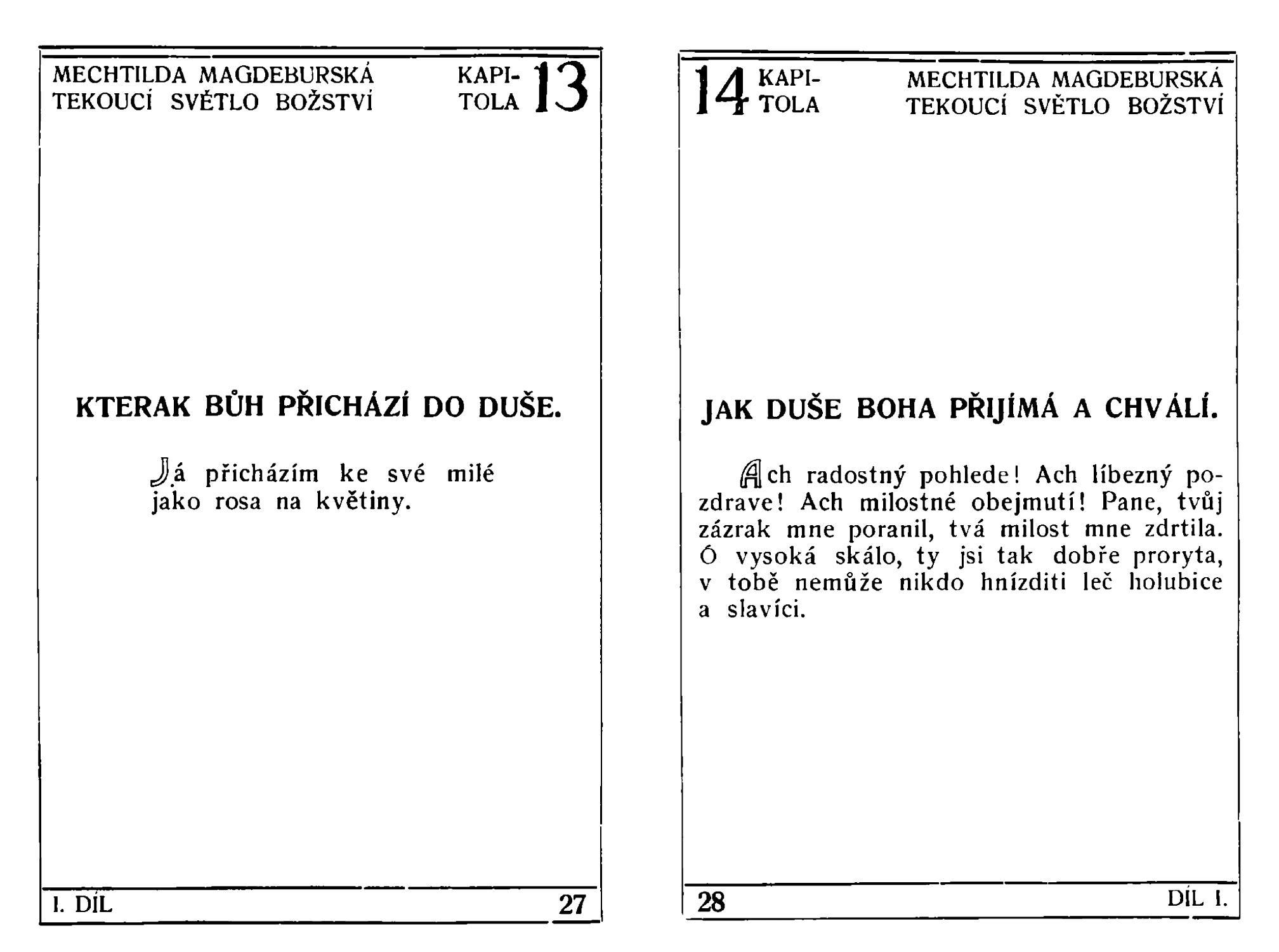 MECHTILDA MAGDEBURSKÁ TEKOUCÍ SVĚTLO BOŽSTVÍ

KAPITOLA 13

KTERAK BŮH PŘICHÁZÍ DO DUŠE.

Já přicházím ke své milé jako rosa na květiny.

I. DÍL 27

14 KAPITOLA

MECHTILDA MAGDEBURSKÁ TEKOUCÍ SVĚTLO BOŽSTVÍ

JAK DUŠE BOHA PŘIJÍMÁ A CHVÁLÍ.

Ach radostný pohlede! Ach líbezný pozdrave! Ach milostné obejmutí! Pane, tvůj zázrak mne poranil, tvá milost mne zdrtila. Ó vysoká skálo, ty jsi tak dobře proryta, v tobě nemůže nikdo hnízditi leč holubice a slavíci.

28 DÍL I.